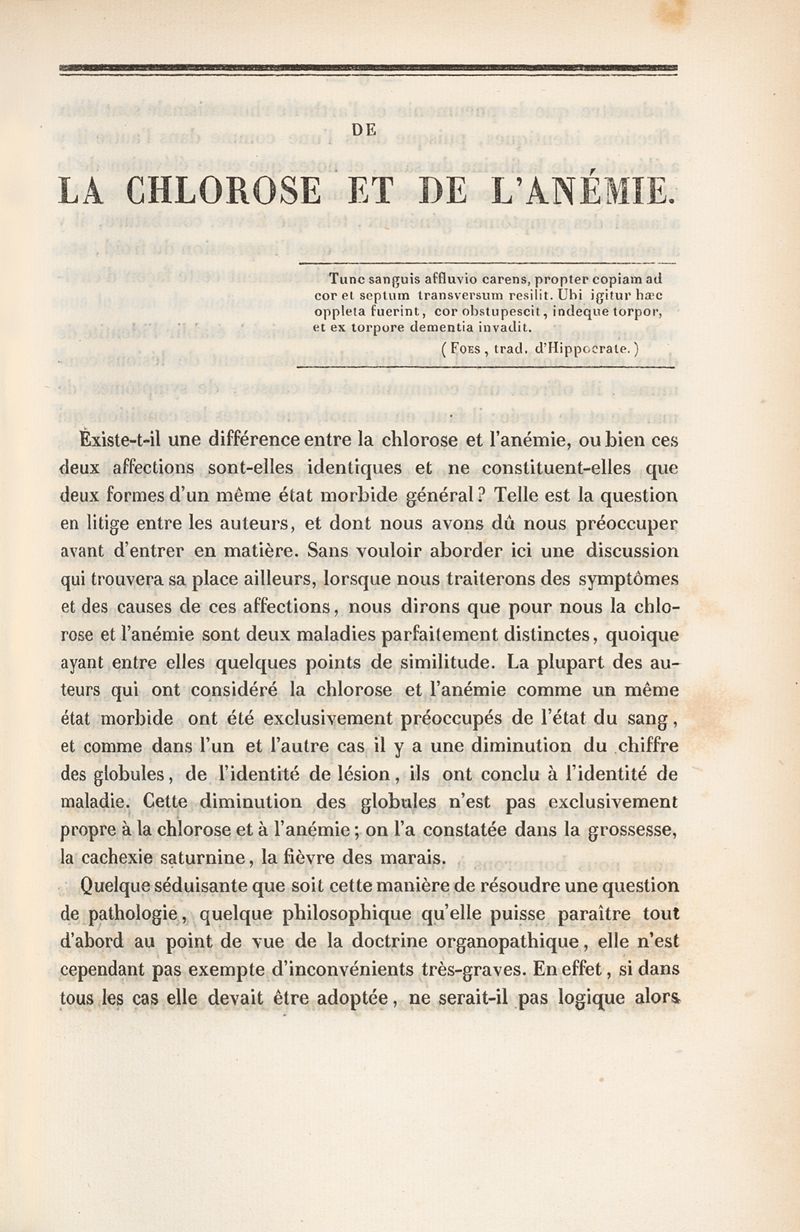 DE

LA CHLOROSE ET DE L'ANÉMIE.

Tunc sanguis affluvio carens, propter copiam ad cor et septum transversum resilit. Ubi igitur hæc oppleta fuerint, cor obstupescit, indeque torpor, et ex torpore dementia invadit.
(Foes, trad. d'Hippocrate.)

Existe-t-il une différence entre la chlorose et l'anémie, ou bien ces deux affections sont-elles identiques et ne constituent-elles que deux formes d'un même état morbide général? Telle est la question en litige entre les auteurs, et dont nous avons dû nous préoccuper avant d'entrer en matière. Sans vouloir aborder ici une discussion qui trouvera sa place ailleurs, lorsque nous traiterons des symptômes et des causes de ces affections, nous dirons que pour nous la chlorose et l'anémie sont deux maladies parfaitement distinctes, quoique ayant entre elles quelques points de similitude. La plupart des auteurs qui ont considéré la chlorose et l'anémie comme un même état morbide ont été exclusivement préoccupés de l'état du sang, et comme dans l'un et l'autre cas il y a une diminution du chiffre des globules, de l'identité de lésion, ils ont conclu à l'identité de maladie. Cette diminution des globules n'est pas exclusivement propre à la chlorose et à l'anémie; on l'a constatée dans la grossesse, la cachexie saturnine, la fièvre des marais.

Quelque séduisante que soit cette manière de résoudre une question de pathologie, quelque philosophique qu'elle puisse paraître tout d'abord au point de vue de la doctrine organopathique, elle n'est cependant pas exempte d'inconvénients très-graves. En effet, si dans tous les cas elle devait être adoptée, ne serait-il pas logique alors